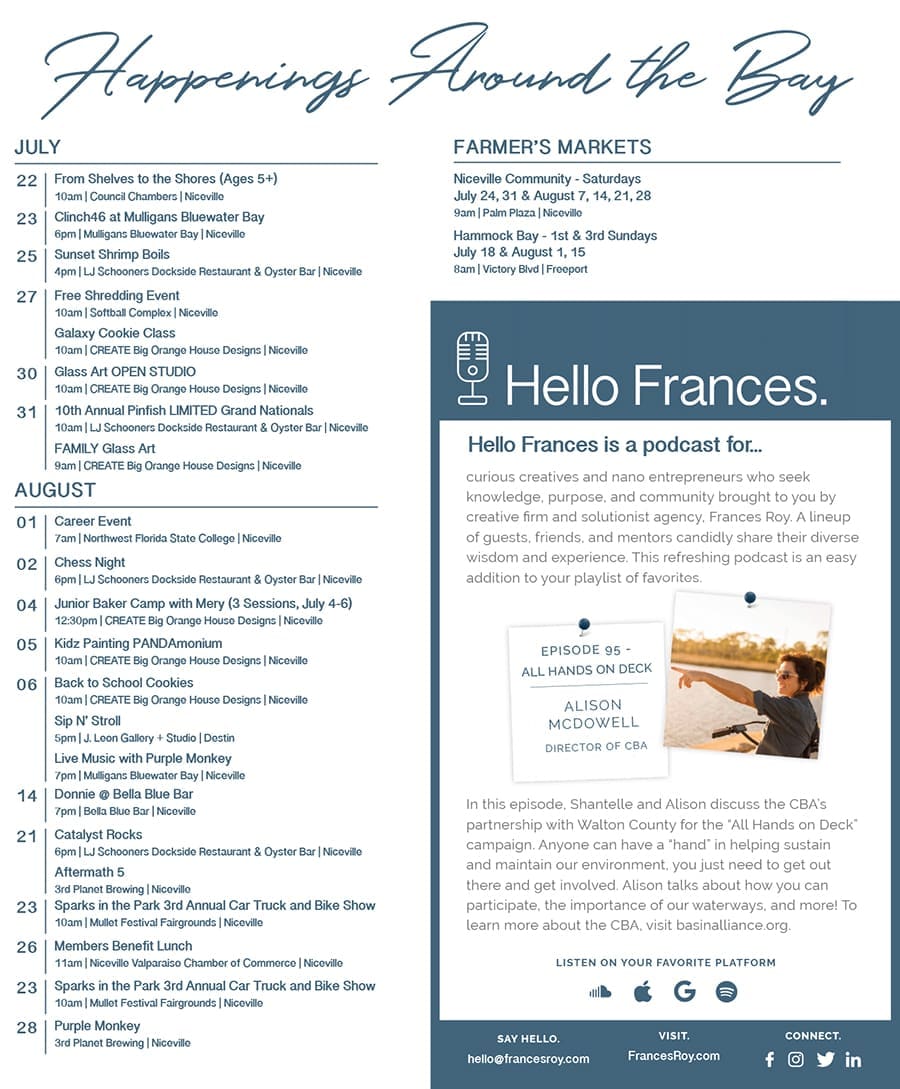 Happenings Around the Bay

JULY

22 From Shelves to the Shores (Ages 5+)
10am | Council Chambers | Niceville

23 Clinch46 at Mulligans Bluewater Bay
6pm | Mulligans Bluewater Bay | Niceville

25 Sunset Shrimp Boils
4pm | LJ Schooners Dockside Restaurant & Oyster Bar | Niceville

27 Free Shredding Event
10am | Softball Complex | Niceville
Galaxy Cookie Class
10am | CREATE Big Orange House Designs | Niceville

30 Glass Art OPEN STUDIO
10am | CREATE Big Orange House Designs | Niceville

31 10th Annual Pinfish LIMITED Grand Nationals
10am | LJ Schooners Dockside Restaurant & Oyster Bar | Niceville
FAMILY Glass Art
9am | CREATE Big Orange House Designs | Niceville

AUGUST

01 Career Event
7am | Northwest Florida State College | Niceville

02 Chess Night
6pm | LJ Schooners Dockside Restaurant & Oyster Bar | Niceville

04 Junior Baker Camp with Mery (3 Sessions, July 4-6)
12:30pm | CREATE Big Orange House Designs | Niceville

05 Kidz Painting PANDAmonium
10am | CREATE Big Orange House Designs | Niceville

06 Back to School Cookies
10am | CREATE Big Orange House Designs | Niceville
Sip N' Stroll
5pm | J. Leon Gallery + Studio | Destin
Live Music with Purple Monkey
7pm | Mulligans Bluewater Bay | Niceville

14 Donnie @ Bella Blue Bar
7pm | Bella Blue Bar | Niceville

21 Catalyst Rocks
6pm | LJ Schooners Dockside Restaurant & Oyster Bar | Niceville
Aftermath 5
3rd Planet Brewing | Niceville

23 Sparks in the Park 3rd Annual Car Truck and Bike Show
10am | Mullet Festival Fairgrounds | Niceville

26 Members Benefit Lunch
11am | Niceville Valparaiso Chamber of Commerce | Niceville

23 Sparks in the Park 3rd Annual Car Truck and Bike Show
10am | Mullet Festival Fairgrounds | Niceville

28 Purple Monkey
3rd Planet Brewing | Niceville

FARMER'S MARKETS

Niceville Community - Saturdays
July 24, 31 & August 7, 14, 21, 28
9am | Palm Plaza | Niceville

Hammock Bay - 1st & 3rd Sundays
July 18 & August 1, 15
8am | Victory Blvd | Freeport

Hello Frances.

Hello Frances is a podcast for...

curious creatives and nano entrepreneurs who seek knowledge, purpose, and community brought to you by creative firm and solutionist agency, Frances Roy. A lineup of guests, friends, and mentors candidly share their diverse wisdom and experience. This refreshing podcast is an easy addition to your playlist of favorites.

EPISODE 95 - ALL HANDS ON DECK
ALISON MCDOWELL
DIRECTOR OF CBA

In this episode, Shantelle and Alison discuss the CBA's partnership with Walton County for the "All Hands on Deck" campaign. Anyone can have a "hand" in helping sustain and maintain our environment, you just need to get out there and get involved. Alison talks about how you can participate, the importance of our waterways, and more! To learn more about the CBA, visit basinalliance.org.

LISTEN ON YOUR FAVORITE PLATFORM

SAY HELLO.
hello@francesroy.com

VISIT.
FrancesRoy.com

CONNECT.